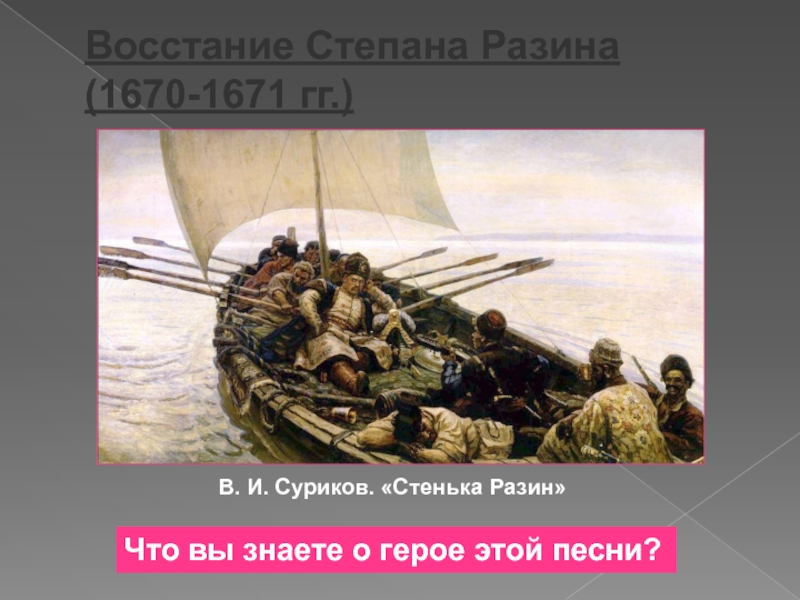 Восстание Степана Разина (1670-1671 гг.)

В. И. Суриков. «Стенька Разин»

Что вы знаете о герое этой песни?